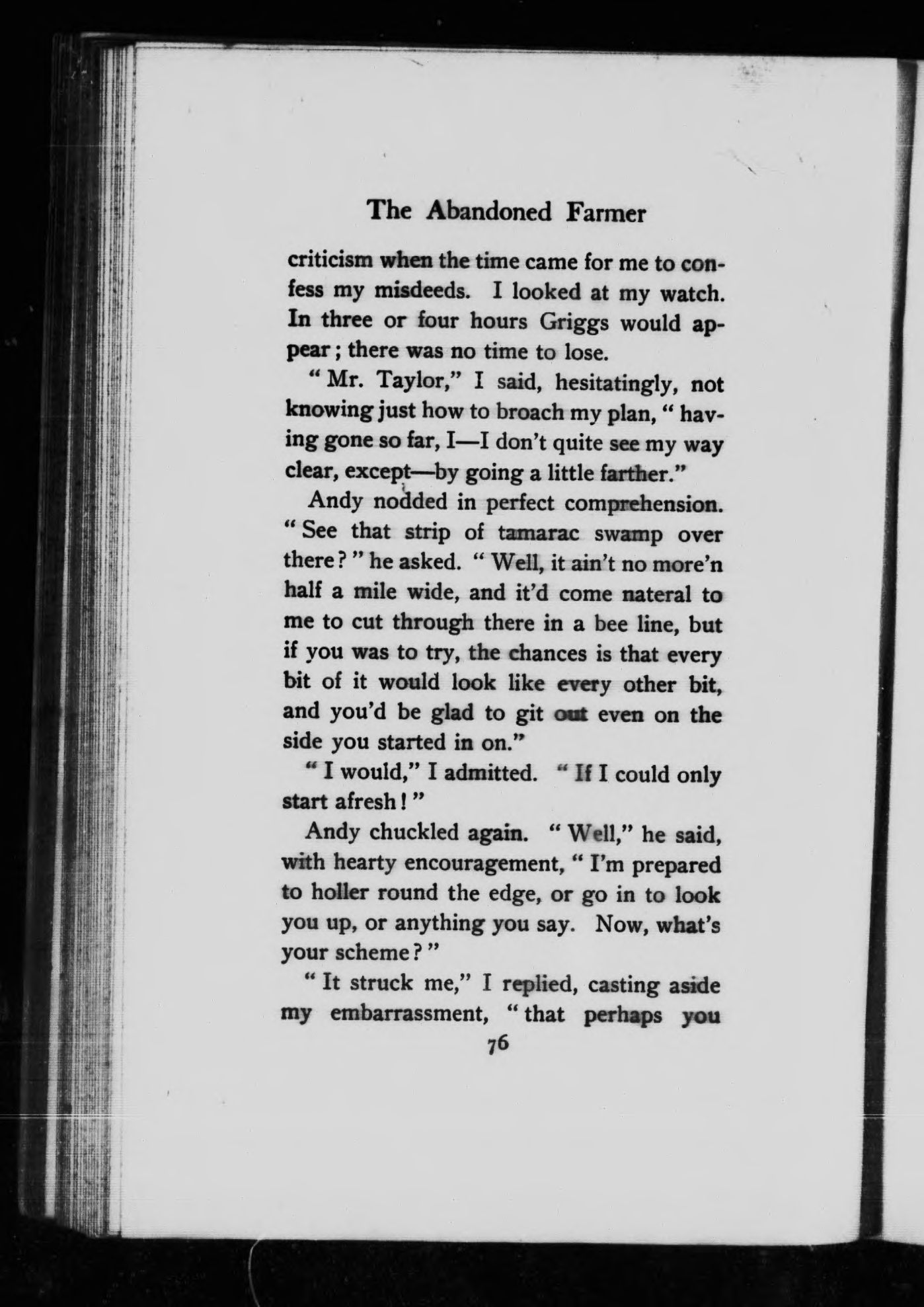 The Abandoned Farmer

criticism when the time came for me to confess my misdeeds. I looked at my watch. In three or four hours Griggs would appear; there was no time to lose.

"Mr. Taylor," I said, hesitatingly, not knowing just how to broach my plan, "having gone so far, I—I don't quite see my way clear, except—by going a little farther."

Andy nodded in perfect comprehension. "See that strip of tamarac swamp over there?" he asked. "Well, it ain't no more'n half a mile wide, and it'd come nateral to me to cut through there in a bee line, but if you was to try, the chances is that every bit of it would look like every other bit, and you'd be glad to git out even on the side you started in on."

"I would," I admitted. "If I could only start afresh!"

Andy chuckled again. "Well," he said, with hearty encouragement, "I'm prepared to holler round the edge, or go in to look you up, or anything you say. Now, what's your scheme?"

"It struck me," I replied, casting aside my embarrassment, "that perhaps you

76